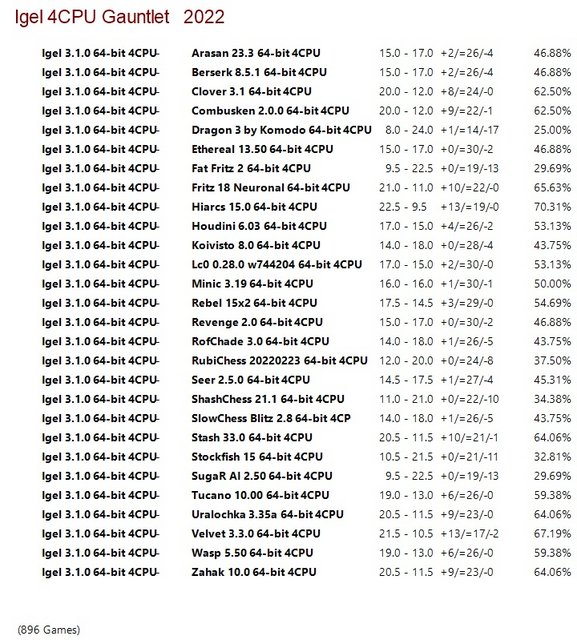 Igel 4CPU Gauntlet 2022

| | | | | |
|---|---|---|---|---|
| Igel 3.1.0 64-bit 4CPU- | Arasan 23.3 64-bit 4CPU | 15.0 - 17.0 | +2/=26/-4 | 46.88% |
| Igel 3.1.0 64-bit 4CPU- | Berserk 8.5.1 64-bit 4CPU | 15.0 - 17.0 | +2/=26/-4 | 46.88% |
| Igel 3.1.0 64-bit 4CPU- | Clover 3.1 64-bit 4CPU | 20.0 - 12.0 | +8/=24/-0 | 62.50% |
| Igel 3.1.0 64-bit 4CPU- | Combusken 2.0.0 64-bit 4CPU | 20.0 - 12.0 | +9/=22/-1 | 62.50% |
| Igel 3.1.0 64-bit 4CPU- | Dragon 3 by Komodo 64-bit 4CPU | 8.0 - 24.0 | +1/=14/-17 | 25.00% |
| Igel 3.1.0 64-bit 4CPU- | Ethereal 13.50 64-bit 4CPU | 15.0 - 17.0 | +0/=30/-2 | 46.88% |
| Igel 3.1.0 64-bit 4CPU- | Fat Fritz 2 64-bit 4CPU | 9.5 - 22.5 | +0/=19/-13 | 29.69% |
| Igel 3.1.0 64-bit 4CPU- | Fritz 18 Neuronal 64-bit 4CPU | 21.0 - 11.0 | +10/=22/-0 | 65.63% |
| Igel 3.1.0 64-bit 4CPU- | Hiarcs 15.0 64-bit 4CPU | 22.5 - 9.5 | +13/=19/-0 | 70.31% |
| Igel 3.1.0 64-bit 4CPU- | Houdini 6.03 64-bit 4CPU | 17.0 - 15.0 | +4/=26/-2 | 53.13% |
| Igel 3.1.0 64-bit 4CPU- | Koivisto 8.0 64-bit 4CPU | 14.0 - 18.0 | +0/=28/-4 | 43.75% |
| Igel 3.1.0 64-bit 4CPU- | Lc0 0.28.0 w744204 64-bit 4CPU | 17.0 - 15.0 | +2/=30/-0 | 53.13% |
| Igel 3.1.0 64-bit 4CPU- | Minic 3.19 64-bit 4CPU | 16.0 - 16.0 | +1/=30/-1 | 50.00% |
| Igel 3.1.0 64-bit 4CPU- | Rebel 15x2 64-bit 4CPU | 17.5 - 14.5 | +3/=29/-0 | 54.69% |
| Igel 3.1.0 64-bit 4CPU- | Revenge 2.0 64-bit 4CPU | 15.0 - 17.0 | +0/=30/-2 | 46.88% |
| Igel 3.1.0 64-bit 4CPU- | RofChade 3.0 64-bit 4CPU | 14.0 - 18.0 | +1/=26/-5 | 43.75% |
| Igel 3.1.0 64-bit 4CPU- | RubiChess 20220223 64-bit 4CPU | 12.0 - 20.0 | +0/=24/-8 | 37.50% |
| Igel 3.1.0 64-bit 4CPU- | Seer 2.5.0 64-bit 4CPU | 14.5 - 17.5 | +1/=27/-4 | 45.31% |
| Igel 3.1.0 64-bit 4CPU- | ShashChess 21.1 64-bit 4CPU | 11.0 - 21.0 | +0/=22/-10 | 34.38% |
| Igel 3.1.0 64-bit 4CPU- | SlowChess Blitz 2.8 64-bit 4CP | 14.0 - 18.0 | +1/=26/-5 | 43.75% |
| Igel 3.1.0 64-bit 4CPU- | Stash 33.0 64-bit 4CPU | 20.5 - 11.5 | +10/=21/-1 | 64.06% |
| Igel 3.1.0 64-bit 4CPU- | Stockfish 15 64-bit 4CPU | 10.5 - 21.5 | +0/=21/-11 | 32.81% |
| Igel 3.1.0 64-bit 4CPU- | SugaR AI 2.50 64-bit 4CPU | 9.5 - 22.5 | +0/=19/-13 | 29.69% |
| Igel 3.1.0 64-bit 4CPU- | Tucano 10.00 64-bit 4CPU | 19.0 - 13.0 | +6/=26/-0 | 59.38% |
| Igel 3.1.0 64-bit 4CPU- | Uralochka 3.35a 64-bit 4CPU | 20.5 - 11.5 | +9/=23/-0 | 64.06% |
| Igel 3.1.0 64-bit 4CPU- | Velvet 3.3.0 64-bit 4CPU | 21.5 - 10.5 | +13/=17/-2 | 67.19% |
| Igel 3.1.0 64-bit 4CPU- | Wasp 5.50 64-bit 4CPU | 19.0 - 13.0 | +6/=26/-0 | 59.38% |
| Igel 3.1.0 64-bit 4CPU- | Zahak 10.0 64-bit 4CPU | 20.5 - 11.5 | +9/=23/-0 | 64.06% |

(896 Games)